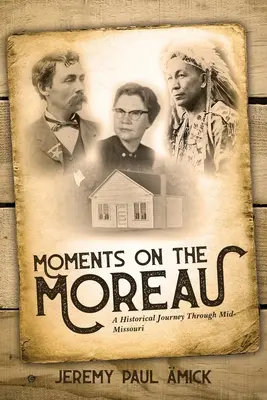 MOMENTS ON THE MOREAU

A Historical Journey Through Mid-Missouri

JEREMY PAUL ÄMICK